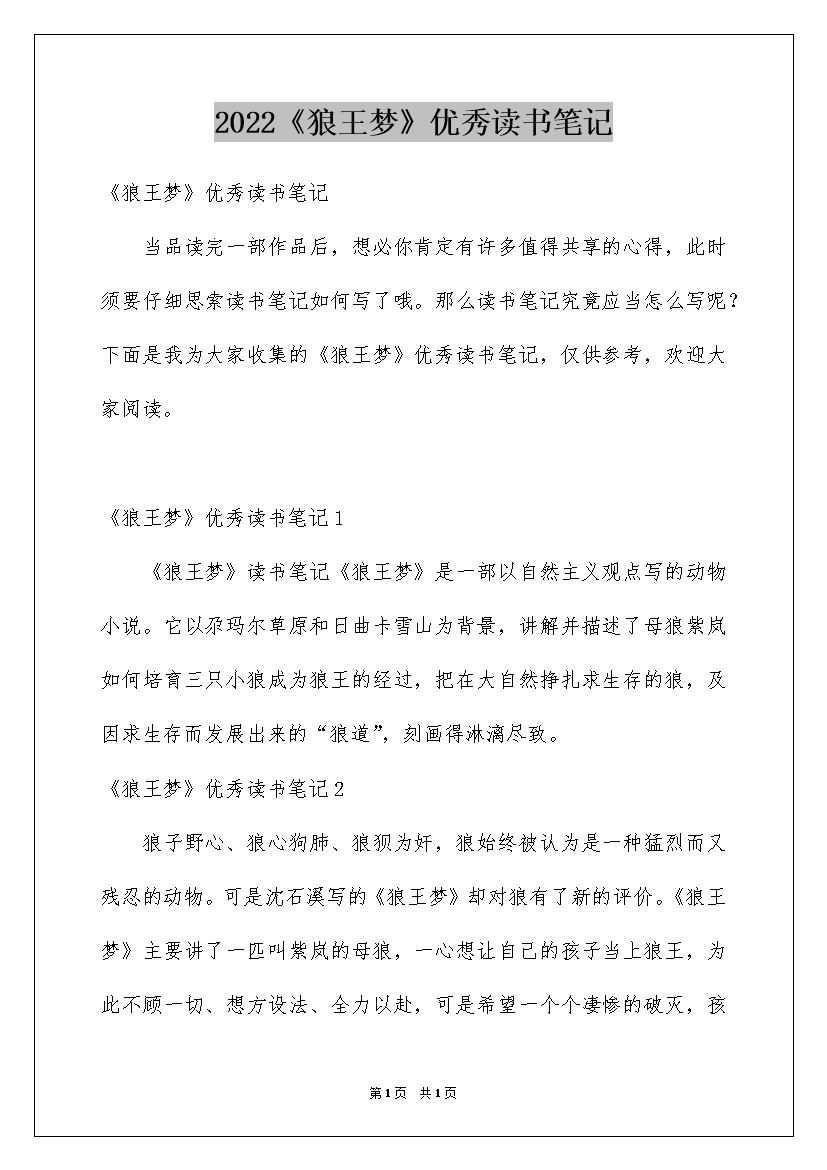 2022《狼王梦》优秀读书笔记

《狼王梦》优秀读书笔记

当品读完一部作品后，想必你肯定有许多值得共享的心得，此时须要仔细思索读书笔记如何写了哦。那么读书笔记究竟应当怎么写呢？下面是我为大家收集的《狼王梦》优秀读书笔记，仅供参考，欢迎大家阅读。

《狼王梦》优秀读书笔记1

《狼王梦》读书笔记《狼王梦》是一部以自然主义观点写的动物小说。它以尕玛尔草原和日曲卡雪山为背景，讲解并描述了母狼紫岚如何培育三只小狼成为狼王的经过，把在大自然挣扎求生存的狼，及因求生存而发展出来的“狼道”，刻画得淋漓尽致。

《狼王梦》优秀读书笔记2

狼子野心、狼心狗肺、狼狈为奸，狼始终被认为是一种猛烈而又残忍的动物。可是沈石溪写的《狼王梦》却对狼有了新的评价。《狼王梦》主要讲了一匹叫紫岚的母狼，一心想让自己的孩子当上狼王，为此不顾一切、想方设法、全力以赴，可是希望一个个凄惨的破灭，孩

第1页 共1页